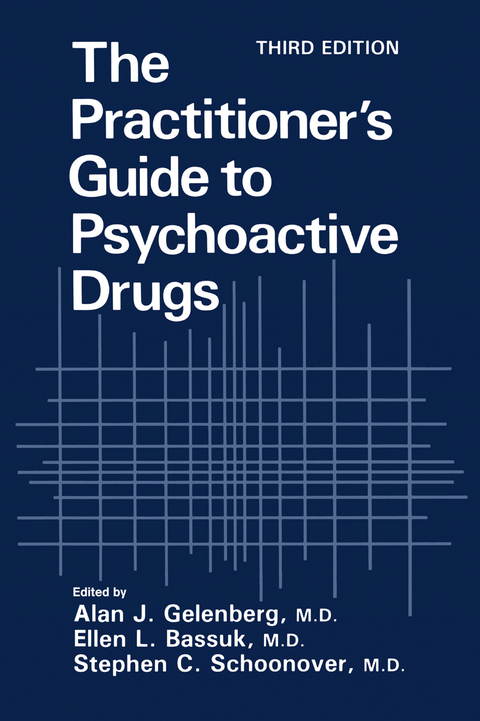 THIRD EDITION

The Practitioner's Guide to Psychoactive Drugs

Edited by
Alan J. Gelenberg, M.D.
Ellen L. Bassuk, M.D.
Stephen C. Schoonover, M.D.